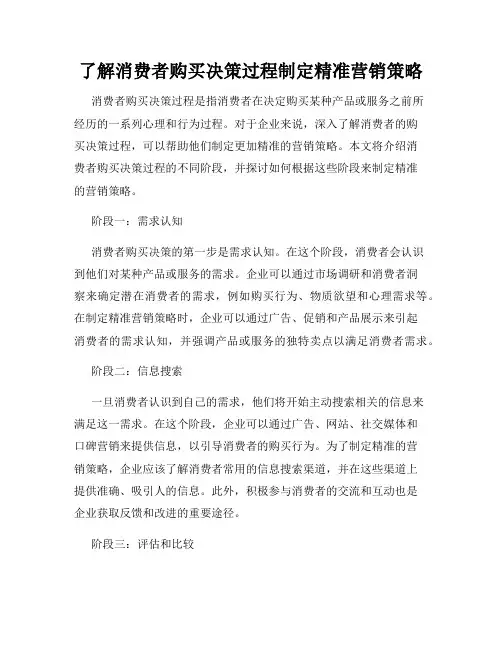 了解消费者购买决策过程制定精准营销策略

消费者购买决策过程是指消费者在决定购买某种产品或服务之前所经历的一系列心理和行为过程。对于企业来说，深入了解消费者的购买决策过程，可以帮助他们制定更加精准的营销策略。本文将介绍消费者购买决策过程的不同阶段，并探讨如何根据这些阶段来制定精准的营销策略。

阶段一：需求认知

消费者购买决策的第一步是需求认知。在这个阶段，消费者会认识到他们对某种产品或服务的需求。企业可以通过市场调研和消费者洞察来确定潜在消费者的需求，例如购买行为、物质欲望和心理需求等。在制定精准营销策略时，企业可以通过广告、促销和产品展示来引起消费者的需求认知，并强调产品或服务的独特卖点以满足消费者需求。

阶段二：信息搜索

一旦消费者认识到自己的需求，他们将开始主动搜索相关的信息来满足这一需求。在这个阶段，企业可以通过广告、网站、社交媒体和口碑营销来提供信息，以引导消费者的购买行为。为了制定精准的营销策略，企业应该了解消费者常用的信息搜索渠道，并在这些渠道上提供准确、吸引人的信息。此外，积极参与消费者的交流和互动也是企业获取反馈和改进的重要途径。

阶段三：评估和比较